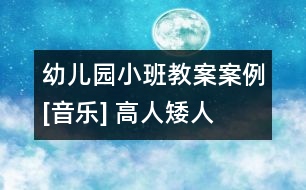 幼儿园小班教案案例[音乐] 高人矮人